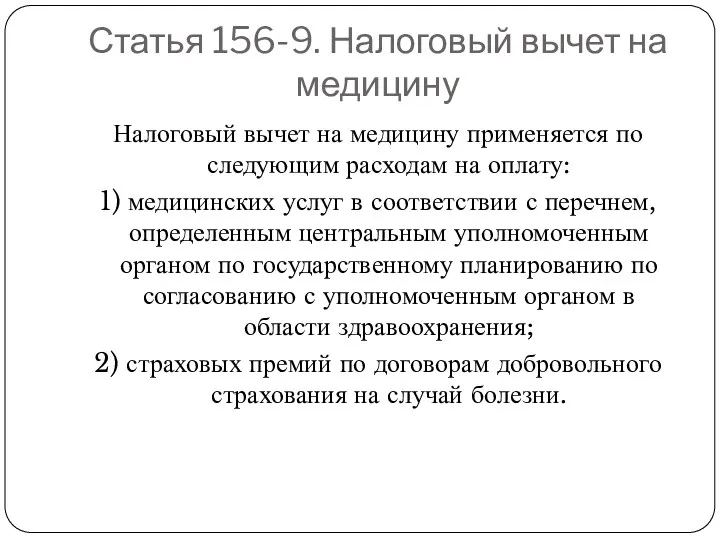 Статья 156-9. Налоговый вычет на медицину

Налоговый вычет на медицину применяется по следующим расходам на оплату:

1) медицинских услуг в соответствии с перечнем, определенным центральным уполномоченным органом по государственному планированию по согласованию с уполномоченным органом в области здравоохранения;

2) страховых премий по договорам добровольного страхования на случай болезни.